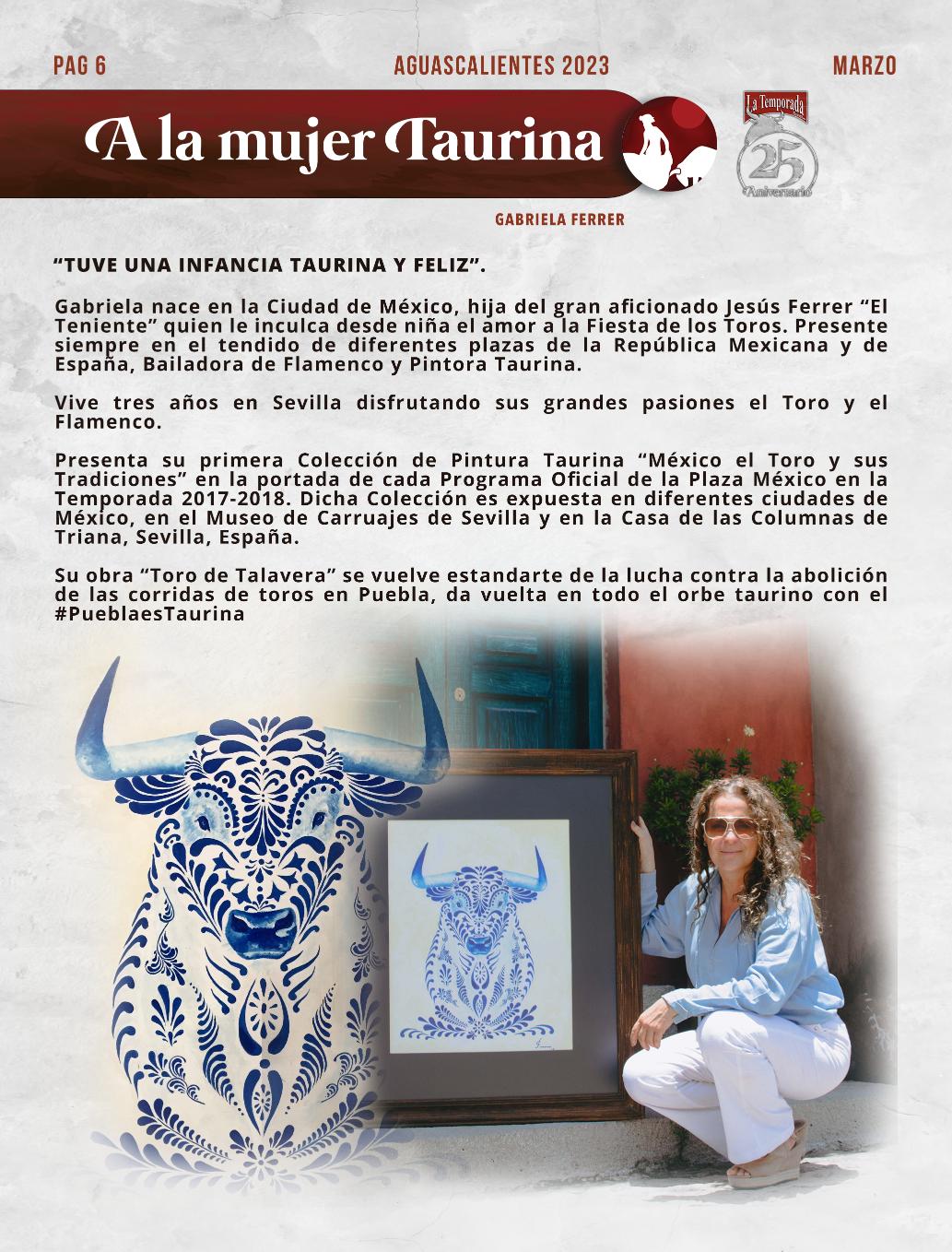 PAG 6

AGUASCALIENTES 2023

MARZO

A la mujer Taurina

La Temporada
25
Aniversario

GABRIELA FERRER

"TUVE UNA INFANCIA TAURINA Y FELIZ".

Gabriela nace en la Ciudad de México, hija del gran aficionado Jesús Ferrer "El Teniente" quien le inculca desde niña el amor a la Fiesta de los Toros. Presente siempre en el tendido de diferentes plazas de la República Mexicana y de España, Bailadora de Flamenco y Pintora Taurina.

Vive tres años en Sevilla disfrutando sus grandes pasiones el Toro y el Flamenco.

Presenta su primera Colección de Pintura Taurina "México el Toro y sus Tradiciones" en la portada de cada Programa Oficial de la Plaza México en la Temporada 2017-2018. Dicha Colección es expuesta en diferentes ciudades de México, en el Museo de Carruajes de Sevilla y en la Casa de las Columnas de Triana, Sevilla, España.

Su obra "Toro de Talavera" se vuelve estandarte de la lucha contra la abolición de las corridas de toros en Puebla, da vuelta en todo el orbe taurino con el #PueblaesTaurina